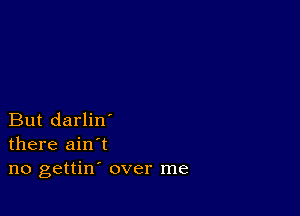 But darlin´
there ain´t
no gettin´ over me